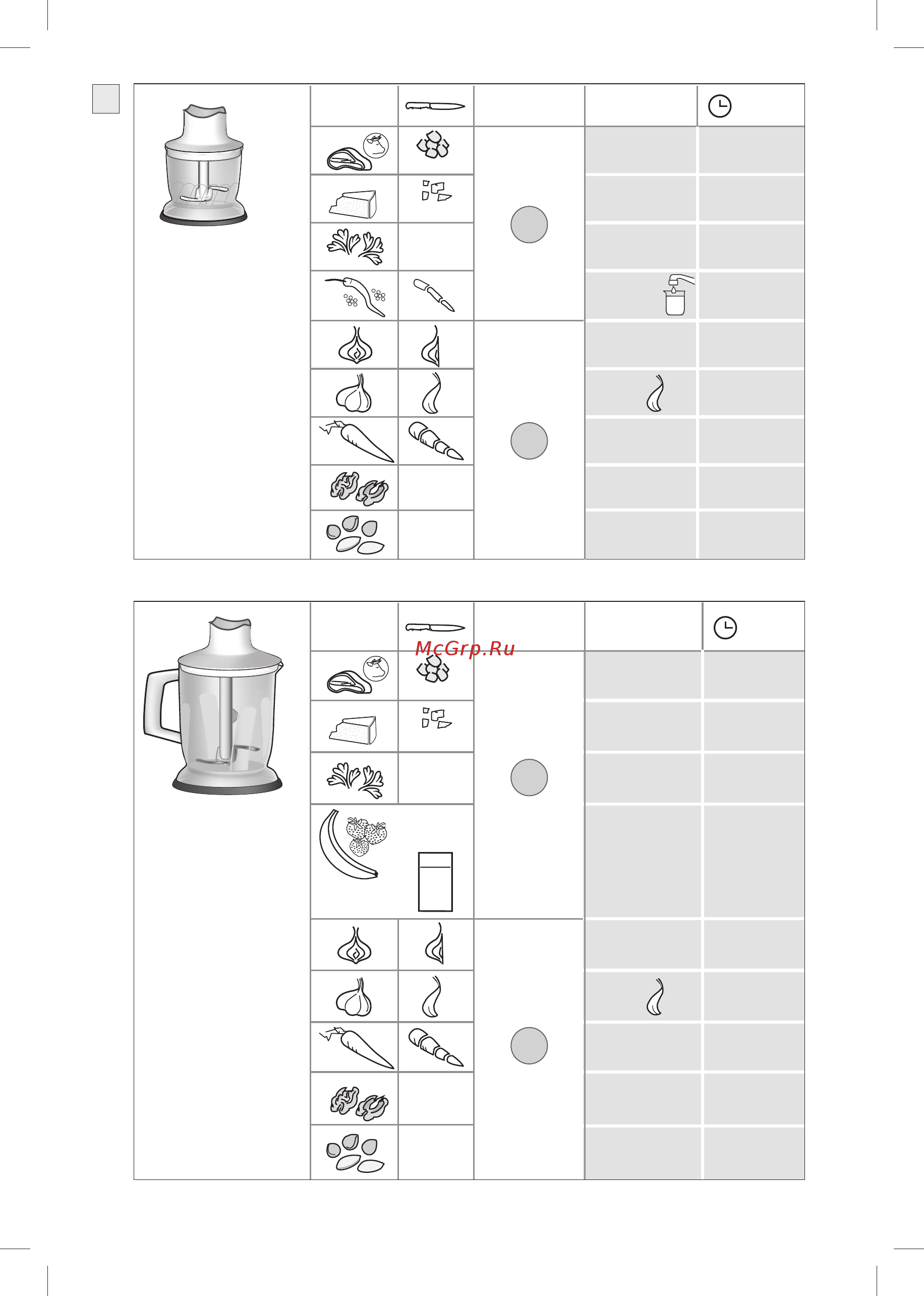 McGrp.Ru